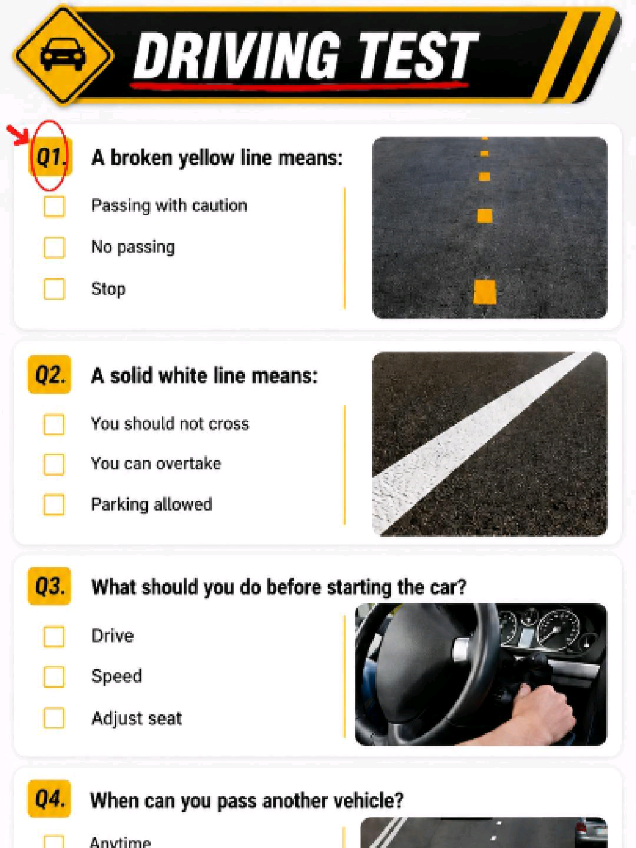 DRIVING TEST

Q1. A broken yellow line means:

Passing with caution

No passing

Stop

Q2. A solid white line means:

You should not cross

You can overtake

Parking allowed

Q3. What should you do before starting the car?

Drive

Speed

Adjust seat

Q4. When can you pass another vehicle?

Anytime